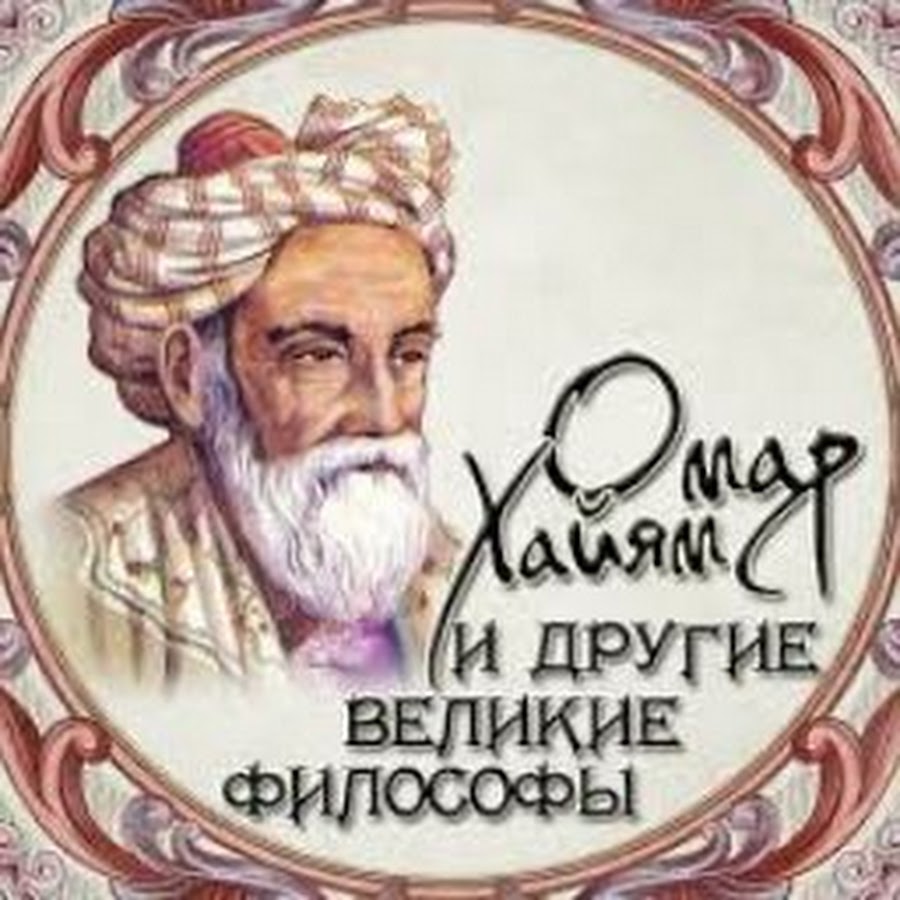 Омар Хайям
И ДРУГИЕ
ВЕЛИКИЕ
ФИЛОСОФЫ